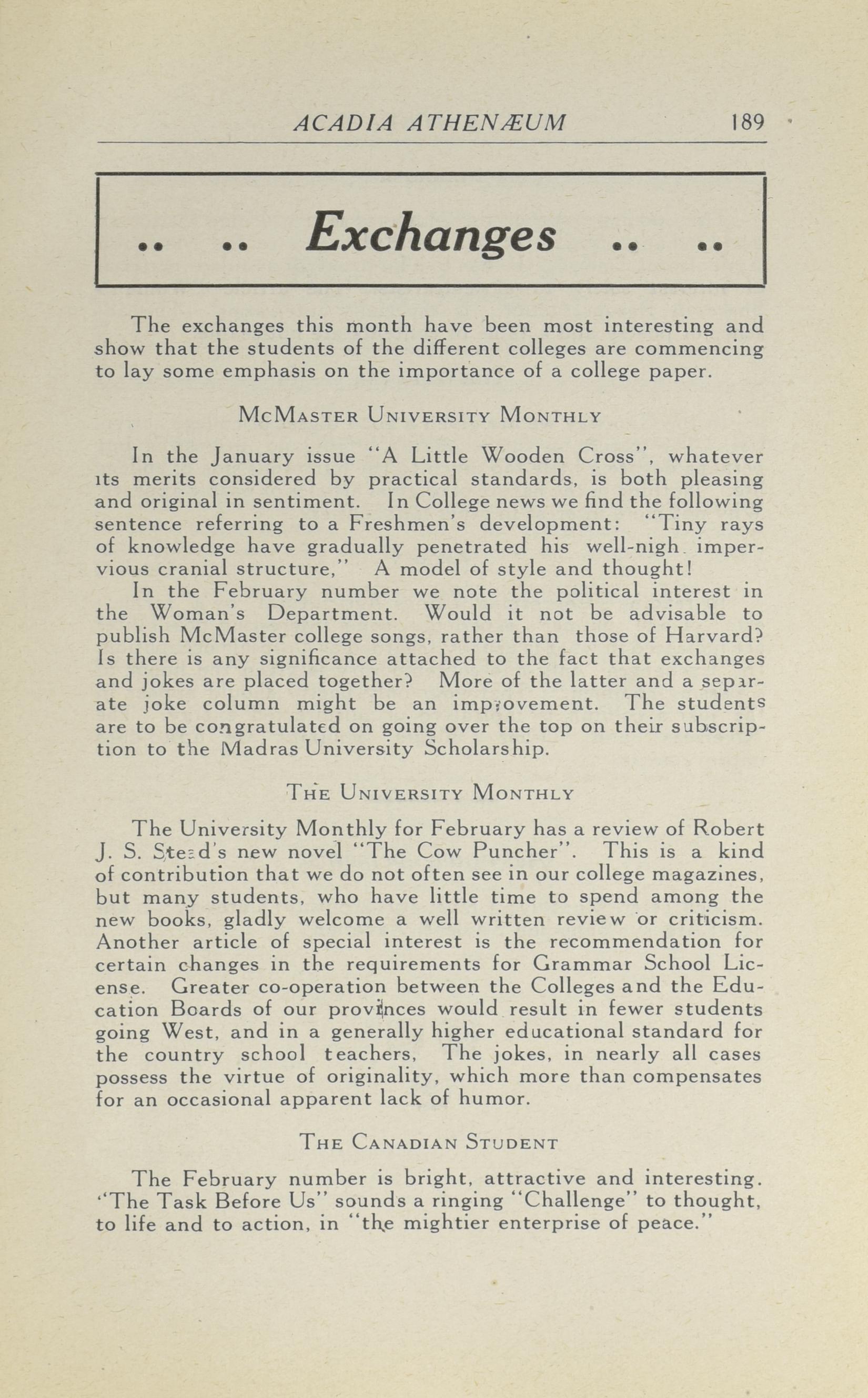 ACADIA ATHENÆUM 189

.. .. Exchanges .. ..

The exchanges this month have been most interesting and show that the students of the different colleges are commencing to lay some emphasis on the importance of a college paper.

McMaster University Monthly

In the January issue "A Little Wooden Cross", whatever its merits considered by practical standards, is both pleasing and original in sentiment. In College news we find the following sentence referring to a Freshmen's development: "Tiny rays of knowledge have gradually penetrated his well-nigh impervious cranial structure," A model of style and thought!

In the February number we note the political interest in the Woman's Department. Would it not be advisable to publish McMaster college songs, rather than those of Harvard? Is there is any significance attached to the fact that exchanges and jokes are placed together? More of the latter and a separate joke column might be an improvement. The students are to be congratulated on going over the top on their subscription to the Madras University Scholarship.

The University Monthly

The University Monthly for February has a review of Robert J. S. Stead's new novel "The Cow Puncher". This is a kind of contribution that we do not often see in our college magazines, but many students, who have little time to spend among the new books, gladly welcome a well written review or criticism. Another article of special interest is the recommendation for certain changes in the requirements for Grammar School License. Greater co-operation between the Colleges and the Education Boards of our provinces would result in fewer students going West, and in a generally higher educational standard for the country school teachers, The jokes, in nearly all cases possess the virtue of originality, which more than compensates for an occasional apparent lack of humor.

The Canadian Student

The February number is bright, attractive and interesting. "The Task Before Us" sounds a ringing "Challenge" to thought, to life and to action, in "the mightier enterprise of peace."